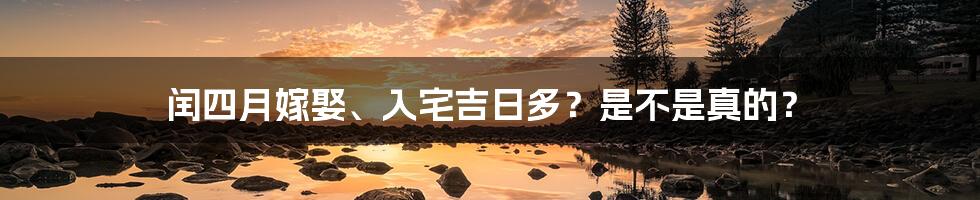 闰四月嫁娶、入宅吉日多？是不是真的？